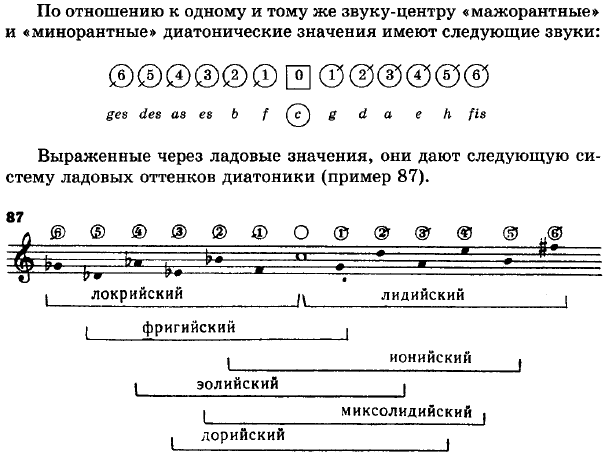 По отношению к одному и тому же звуку-центру «мажорантные» и «минорантные» диатонические значения имеют следующие звуки:

6 5 4 3 2 1 0 1 2 3 4 5 6

ges des as es b f c g d a e h fis

Выраженные через ладовые значения, они дают следующую систему ладовых оттенков диатоники (пример 87).

87

6 5 4 3 2 1 1 2 3 4 5 6

локрийский

лидийский

фригийский

ионийский

эолийский

миксолидийский

дорийский